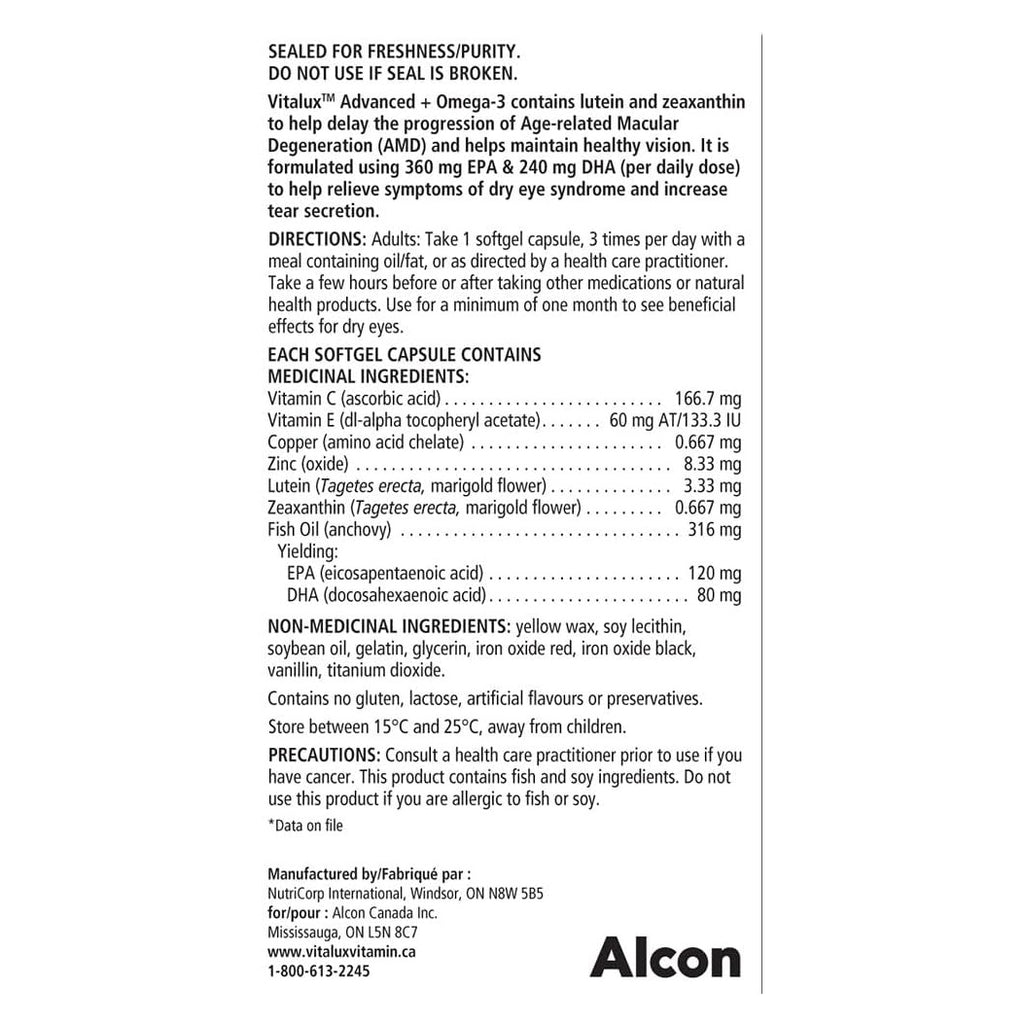 SEALED FOR FRESHNESS/PURITY.
DO NOT USE IF SEAL IS BROKEN.

Vitalux™ Advanced + Omega-3 contains lutein and zeaxanthin to help delay the progression of Age-related Macular Degeneration (AMD) and helps maintain healthy vision. It is formulated using 360 mg EPA & 240 mg DHA (per daily dose) to help relieve symptoms of dry eye syndrome and increase tear secretion.

DIRECTIONS: Adults: Take 1 softgel capsule, 3 times per day with a meal containing oil/fat, or as directed by a health care practitioner. Take a few hours before or after taking other medications or natural health products. Use for a minimum of one month to see beneficial effects for dry eyes.

EACH SOFTGEL CAPSULE CONTAINS
MEDICINAL INGREDIENTS:
Vitamin C (ascorbic acid) 166.7 mg
Vitamin E (dl-alpha tocopheryl acetate) 60 mg AT/133.3 IU
Copper (amino acid chelate) 0.667 mg
Zinc (oxide) 8.33 mg
Lutein (Tagetes erecta, marigold flower) 3.33 mg
Zeaxanthin (Tagetes erecta, marigold flower) 0.667 mg
Fish Oil (anchovy) 316 mg
Yielding:
EPA (eicosapentaenoic acid) 120 mg
DHA (docosahexaenoic acid) 80 mg

NON-MEDICINAL INGREDIENTS: yellow wax, soy lecithin, soybean oil, gelatin, glycerin, iron oxide red, iron oxide black, vanillin, titanium dioxide.

Contains no gluten, lactose, artificial flavours or preservatives.

Store between 15°C and 25°C, away from children.

PRECAUTIONS: Consult a health care practitioner prior to use if you have cancer. This product contains fish and soy ingredients. Do not use this product if you are allergic to fish or soy.

*Data on file

Manufactured by/Fabriqué par :
NutriCorp International, Windsor, ON N8W 5B5
for/pour : Alcon Canada Inc.
Mississauga, ON L5N 8C7
www.vitaluxvitamin.ca
1-800-613-2245

Alcon